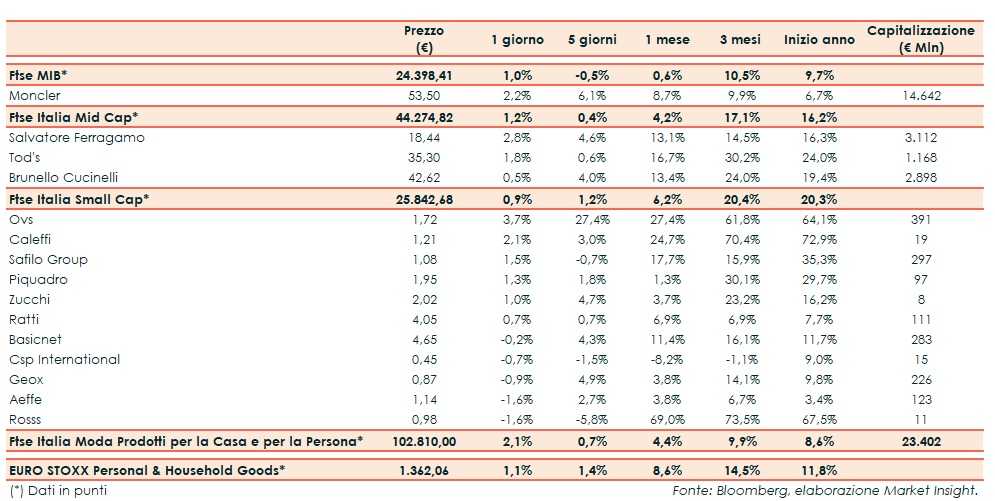 |  | Prezzo (€) | 1 giorno | 5 giorni | 1 mese | 3 mesi | Inizio anno | Capitalizzazione (€ Mln) |
|---|---|---|---|---|---|---|---|
| Ftse MIB* | 24.398,41 | 1,0% | -0,5% | 0,6% | 10,5% | 9,7% |  |
| Moncler | 53,50 | 2,2% | 6,1% | 8,7% | 9,9% | 6,7% | 14.642 |
| Ftse Italia Mid Cap* | 44.274,82 | 1,2% | 0,4% | 4,2% | 17,1% | 16,2% |  |
| Salvatore Ferragamo | 18,44 | 2,8% | 4,6% | 13,1% | 14,5% | 16,3% | 3.112 |
| Tod's | 35,30 | 1,8% | 0,6% | 16,7% | 30,2% | 24,0% | 1.168 |
| Brunello Cucinelli | 42,62 | 0,5% | 4,0% | 13,4% | 24,0% | 19,4% | 2.898 |
| Ftse Italia Small Cap* | 25.842,68 | 0,9% | 1,2% | 6,2% | 20,4% | 20,3% |  |
| Ovs | 1,72 | 3,7% | 27,4% | 27,4% | 61,8% | 64,1% | 391 |
| Caleffi | 1,21 | 2,1% | 3,0% | 24,7% | 70,4% | 72,9% | 19 |
| Safilo Group | 1,08 | 1,5% | -0,7% | 17,7% | 15,9% | 35,3% | 297 |
| Piquadro | 1,95 | 1,3% | 1,8% | 1,3% | 30,1% | 29,7% | 97 |
| Zucchi | 2,02 | 1,0% | 4,7% | 3,7% | 23,2% | 16,2% | 8 |
| Ratti | 4,05 | 0,7% | 0,7% | 6,9% | 6,9% | 7,7% | 111 |
| Basicnet | 4,65 | -0,2% | 4,3% | 11,4% | 16,1% | 11,7% | 283 |
| Csp International | 0,45 | -0,7% | -1,5% | -8,2% | -1,1% | 9,0% | 15 |
| Geox | 0,87 | -0,9% | 4,9% | 3,8% | 14,1% | 9,8% | 226 |
| Aeffe | 1,14 | -1,6% | 2,7% | 3,8% | 6,7% | 3,4% | 123 |
| Rosss | 0,98 | -1,6% | -5,8% | 69,0% | 73,5% | 67,5% | 11 |
| Ftse Italia Moda Prodotti per la Casa e per la Persona* | 102.810,00 | 2,1% | 0,7% | 4,4% | 9,9% | 8,6% | 23.402 |
| EURO STOXX Personal & Household Goods* | 1.362,06 | 1,1% | 1,4% | 8,6% | 14,5% | 11,8% |  |

(*) Dati in punti

Fonte: Bloomberg, elaborazione Market Insight.